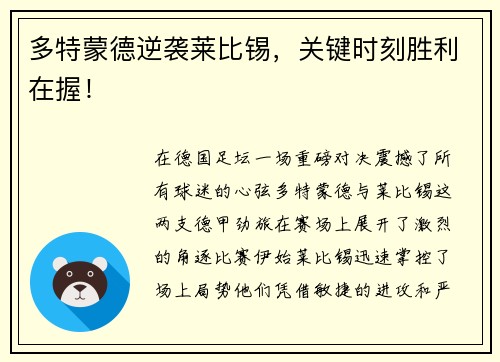 多特蒙德逆袭莱比锡，关键时刻胜利在握！

在德国足坛一场重磅对决震撼了所有球迷的心弦多特蒙德与莱比锡这两支德甲劲旅在赛场上展开了激烈的角逐比赛伊始莱比锡迅速掌控了场上局势他们凭借敏捷的进攻和严